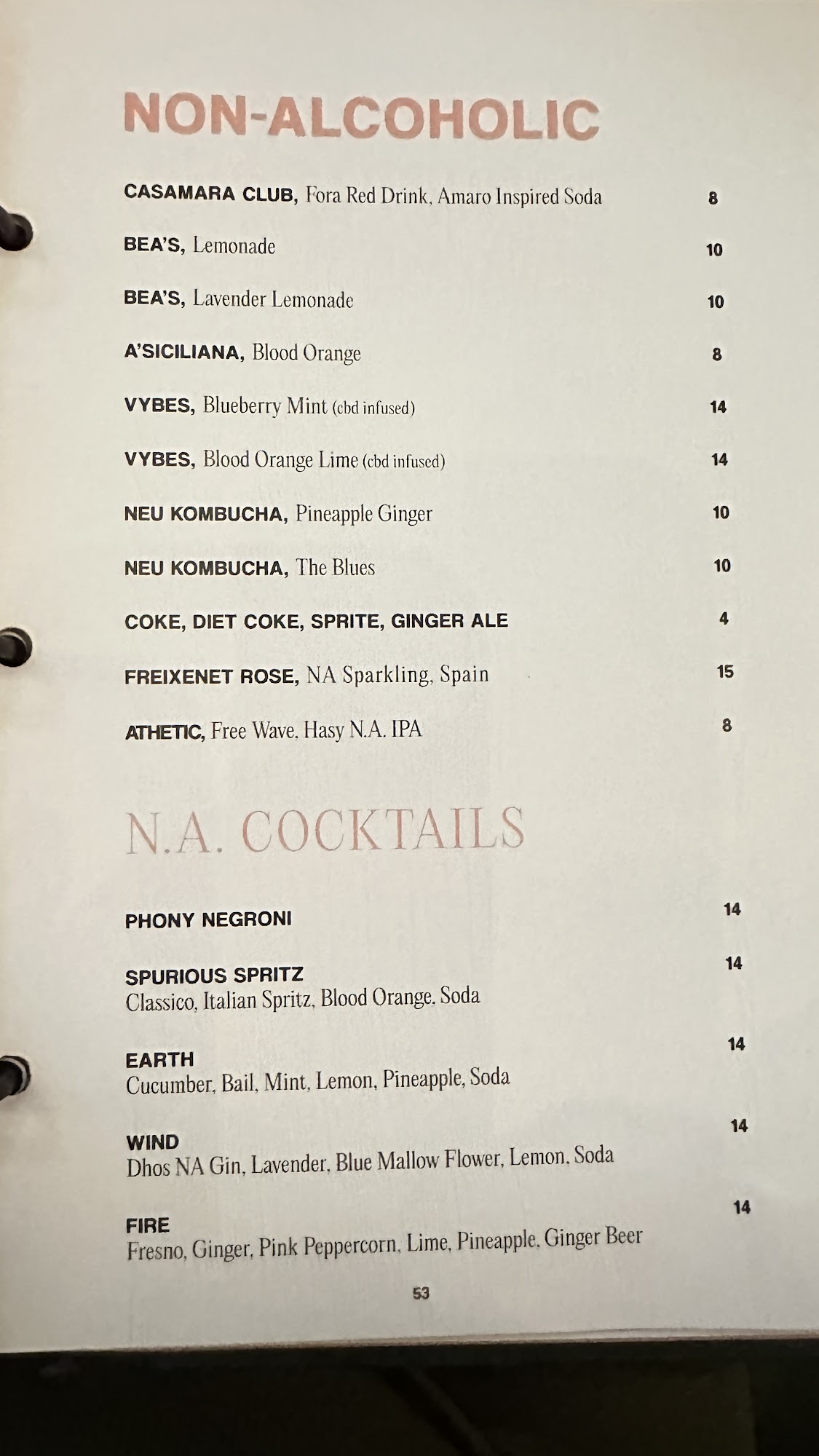 NON-ALCOHOLIC

CASAMARA CLUB, Fora Red Drink, Amaro Inspired Soda 8

BEA'S, Lemonade 10

BEA'S, Lavender Lemonade 10

A'SICILIANA, Blood Orange 8

VYBES, Blueberry Mint (cbd infused) 14

VYBES, Blood Orange Lime (cbd infused) 14

NEU KOMBUCHA, Pineapple Ginger 10

NEU KOMBUCHA, The Blues 10

COKE, DIET COKE, SPRITE, GINGER ALE 4

FREIXENET ROSE, NA Sparkling, Spain 15

ATHETIC, Free Wave, Hasy N.A. IPA 8

N.A. COCKTAILS

PHONY NEGRONI 14

SPURIOUS SPRITZ 14
Classico, Italian Spritz, Blood Orange, Soda

EARTH 14
Cucumber, Bail, Mint, Lemon, Pineapple, Soda

WIND 14
Dhos NA Gin, Lavender, Blue Mallow Flower, Lemon, Soda

FIRE 14
Fresno, Ginger, Pink Peppercorn, Lime, Pineapple, Ginger Beer

53